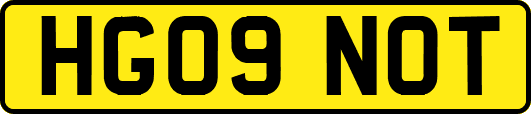 HG09 NOT